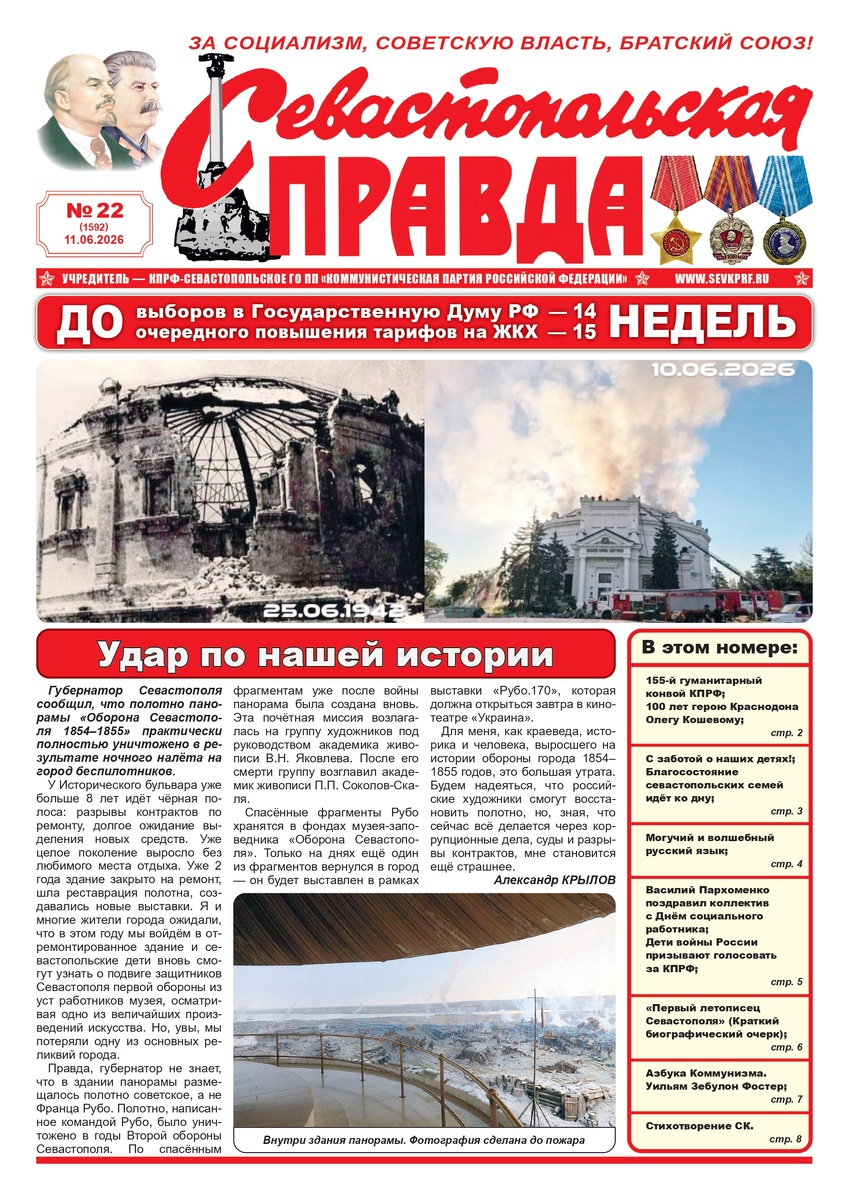 ЗА СОЦИАЛИЗМ, СОВЕТСКУЮ ВЛАСТЬ, БРАТСКИЙ СОЮЗ!

Севастопольская ПРАВДА

№ 22 (1592) 11.06.2026

УЧРЕДИТЕЛЬ — КПРФ-СЕВАСТОПОЛЬСКОЕ ГО ПП «КОММУНИСТИЧЕСКАЯ ПАРТИЯ РОССИЙСКОЙ ФЕДЕРАЦИИ» WWW.SEVKPRF.RU

ДО выборов в Государственную Думу РФ — 14 очередного повышения тарифов на ЖКХ — 15 НЕДЕЛЬ

25.06.1942

10.06.2026

Удар по нашей истории

Губернатор Севастополя сообщил, что полотно панорамы «Оборона Севастополя 1854–1855» практически полностью уничтожено в результате ночного налёта на город беспилотников.

У Исторического бульвара уже больше 8 лет идёт чёрная полоса: разрывы контрактов по ремонту, долгое ожидание выделения новых средств. Уже целое поколение выросло без любимого места отдыха. Уже 2 года здание закрыто на ремонт, шла реставрация полотна, создавались новые выставки. Я и многие жители города ожидали, что в этом году мы войдём в отремонтированное здание и севастопольские дети вновь смогут узнать о подвиге защитников Севастополя первой обороны из уст работников музея, осматривая одно из величайших произведений искусства. Но, увы, мы потеряли одну из основных реликвий города.

Правда, губернатор не знает, что в здании панорамы размещалось полотно советское, а не Франца Рубо. Полотно, написанное командой Рубо, было уничтожено в годы Второй обороны Севастополя. По спасённым фрагментам уже после войны панорама была создана вновь. Эта почётная миссия возлагалась на группу художников под руководством академика живописи В.Н. Яковлева. После его смерти группу возглавил академик живописи П.П. Соколов-Скаля.

Спасённые фрагменты Рубо хранятся в фондах музея-заповедника «Оборона Севастополя». Только на днях ещё один из фрагментов вернулся в город — он будет выставлен в рамках выставки «Рубо.170», которая должна открыться завтра в кинотеатре «Украина».

Для меня, как краеведа, историка и человека, выросшего на истории обороны города 1854–1855 годов, это большая утрата. Будем надеяться, что российские художники смогут восстановить полотно, но, зная, что сейчас всё делается через коррупционные дела, суды и разрывы контрактов, мне становится ещё страшнее.

Александр КРЫЛОВ

Внутри здания панорамы. Фотография сделана до пожара

В этом номере:

155-й гуманитарный конвой КПРФ; 100 лет герою Краснодона Олегу Кошевому; стр. 2

С заботой о наших детях!; Благосостояние севастопольских семей идёт ко дну; стр. 3

Могучий и волшебный русский язык; стр. 4

Василий Пархоменко поздравил коллектив с Днём социального работника; Дети войны России призывают голосовать за КПРФ; стр. 5

«Первый летописец Севастополя» (Краткий биографический очерк); стр. 6

Азбука Коммунизма. Уильям Зебулон Фостер; стр. 7

Стихотворение СК. стр. 8